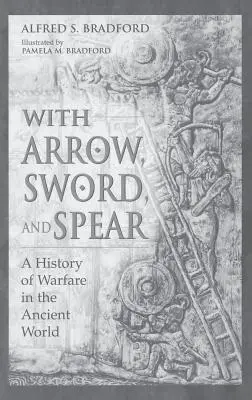 ALFRED S. BRADFORD

Illustrated by
PAMELA M. BRADFORD

WITH ARROW, SWORD, AND SPEAR

A History of Warfare in the Ancient World